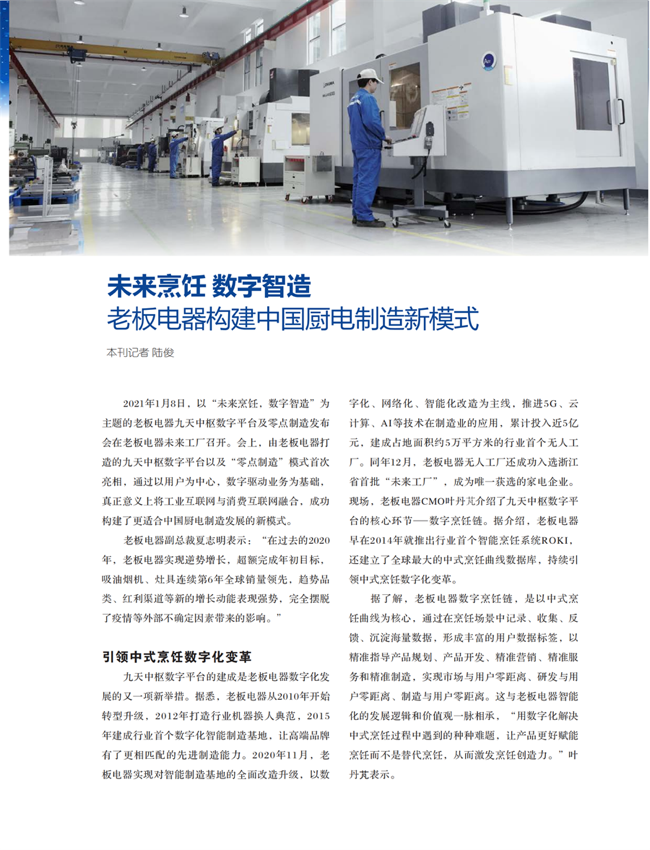 未来烹饪 数字智造
老板电器构建中国厨电制造新模式

本刊记者 陆俊

2021年1月8日，以“未来烹饪，数字智造”为主题的老板电器九天中枢数字平台及零点制造发布会在老板电器未来工厂召开。会上，由老板电器打造的九天中枢数字平台以及“零点制造”模式首次亮相，通过以用户为中心，数字驱动业务为基础，真正意义上将工业互联网与消费互联网融合，成功构建了更适合中国厨电制造发展的新模式。

老板电器副总裁夏志明表示：“在过去的2020年，老板电器实现逆势增长，超额完成年初目标，吸油烟机、灶具连续第6年全球销量领先，趋势品类、红利渠道等新的增长动能表现强势，完全摆脱了疫情等外部不确定因素带来的影响。”

引领中式烹饪数字化变革

九天中枢数字平台的建成是老板电器数字化发展的又一项新举措。据悉，老板电器从2010年开始转型升级，2012年打造行业机器换人典范，2015年建成行业首个数字化智能制造基地，让高端品牌有了更相匹配的先进制造能力。2020年11月，老板电器实现对智能制造基地的全面改造升级，以数字化、网络化、智能化改造为主线，推进5G、云计算、AI等技术在制造业的应用，累计投入近5亿元，建成占地面积约5万平方米的行业首个无人工厂。同年12月，老板电器无人工厂还成功入选浙江省首批“未来工厂”，成为唯一获选的家电企业。现场，老板电器CMO叶丹芃介绍了九天中枢数字平台的核心环节——数字烹饪链。据介绍，老板电器早在2014年就推出行业首个智能烹饪系统ROKI，还建立了全球最大的中式烹饪曲线数据库，持续引领中式烹饪数字化变革。

据了解，老板电器数字烹饪链，是以中式烹饪曲线为核心，通过在烹饪场景中记录、收集、反馈、沉淀海量数据，形成丰富的用户数据标签，以精准指导产品规划、产品开发、精准营销、精准服务和精准制造，实现市场与用户零距离、研发与用户零距离、制造与用户零距离。这与老板电器智能化的发展逻辑和价值观一脉相承，“用数字化解决中式烹饪过程中遇到的种种难题，让产品更好赋能烹饪而不是替代烹饪，从而激发烹饪创造力。”叶丹芃表示。